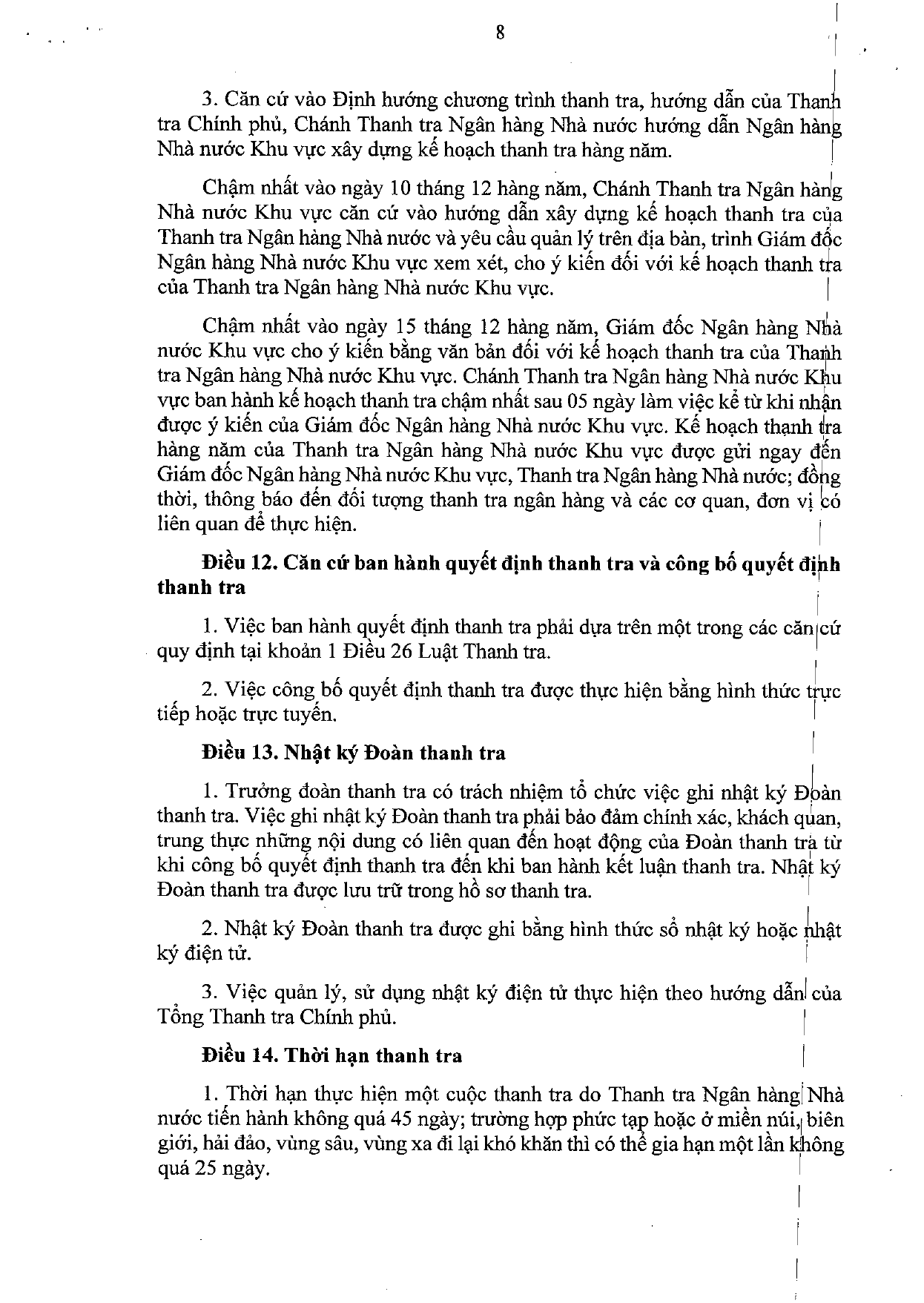 8

3. Căn cứ vào Định hướng chương trình thanh tra, hướng dẫn của Thanh tra Chính phủ, Chánh Thanh tra Ngân hàng Nhà nước hướng dẫn Ngân hàng Nhà nước Khu vực xây dựng kế hoạch thanh tra hàng năm.

Chậm nhất vào ngày 10 tháng 12 hàng năm, Chánh Thanh tra Ngân hàng Nhà nước Khu vực căn cứ vào hướng dẫn xây dựng kế hoạch thanh tra của Thanh tra Ngân hàng Nhà nước và yêu cầu quản lý trên địa bàn, trình Giám đốc Ngân hàng Nhà nước Khu vực xem xét, cho ý kiến đối với kế hoạch thanh tra của Thanh tra Ngân hàng Nhà nước Khu vực.

Chậm nhất vào ngày 15 tháng 12 hàng năm, Giám đốc Ngân hàng Nhà nước Khu vực cho ý kiến bằng văn bản đối với kế hoạch thanh tra của Thanh tra Ngân hàng Nhà nước Khu vực. Chánh Thanh tra Ngân hàng Nhà nước Khu vực ban hành kế hoạch thanh tra chậm nhất sau 05 ngày làm việc kể từ khi nhận được ý kiến của Giám đốc Ngân hàng Nhà nước Khu vực. Kế hoạch thanh tra hàng năm của Thanh tra Ngân hàng Nhà nước Khu vực được gửi ngay đến Giám đốc Ngân hàng Nhà nước Khu vực, Thanh tra Ngân hàng Nhà nước; đồng thời, thông báo đến đối tượng thanh tra ngân hàng và các cơ quan, đơn vị có liên quan để thực hiện.

Điều 12. Căn cứ ban hành quyết định thanh tra và công bố quyết định thanh tra

1. Việc ban hành quyết định thanh tra phải dựa trên một trong các căn cứ quy định tại khoản 1 Điều 26 Luật Thanh tra.

2. Việc công bố quyết định thanh tra được thực hiện bằng hình thức trực tiếp hoặc trực tuyến.

Điều 13. Nhật ký Đoàn thanh tra

1. Trưởng đoàn thanh tra có trách nhiệm tổ chức việc ghi nhật ký Đoàn thanh tra. Việc ghi nhật ký Đoàn thanh tra phải bảo đảm chính xác, khách quan, trung thực những nội dung có liên quan đến hoạt động của Đoàn thanh tra từ khi công bố quyết định thanh tra đến khi ban hành kết luận thanh tra. Nhật ký Đoàn thanh tra được lưu trữ trong hồ sơ thanh tra.

2. Nhật ký Đoàn thanh tra được ghi bằng hình thức sổ nhật ký hoặc nhật ký điện tử.

3. Việc quản lý, sử dụng nhật ký điện tử thực hiện theo hướng dẫn của Tổng Thanh tra Chính phủ.

Điều 14. Thời hạn thanh tra

1. Thời hạn thực hiện một cuộc thanh tra do Thanh tra Ngân hàng Nhà nước tiến hành không quá 45 ngày; trường hợp phức tạp hoặc ở miền núi, biên giới, hải đảo, vùng sâu, vùng xa đi lại khó khăn thì có thể gia hạn một lần không quá 25 ngày.